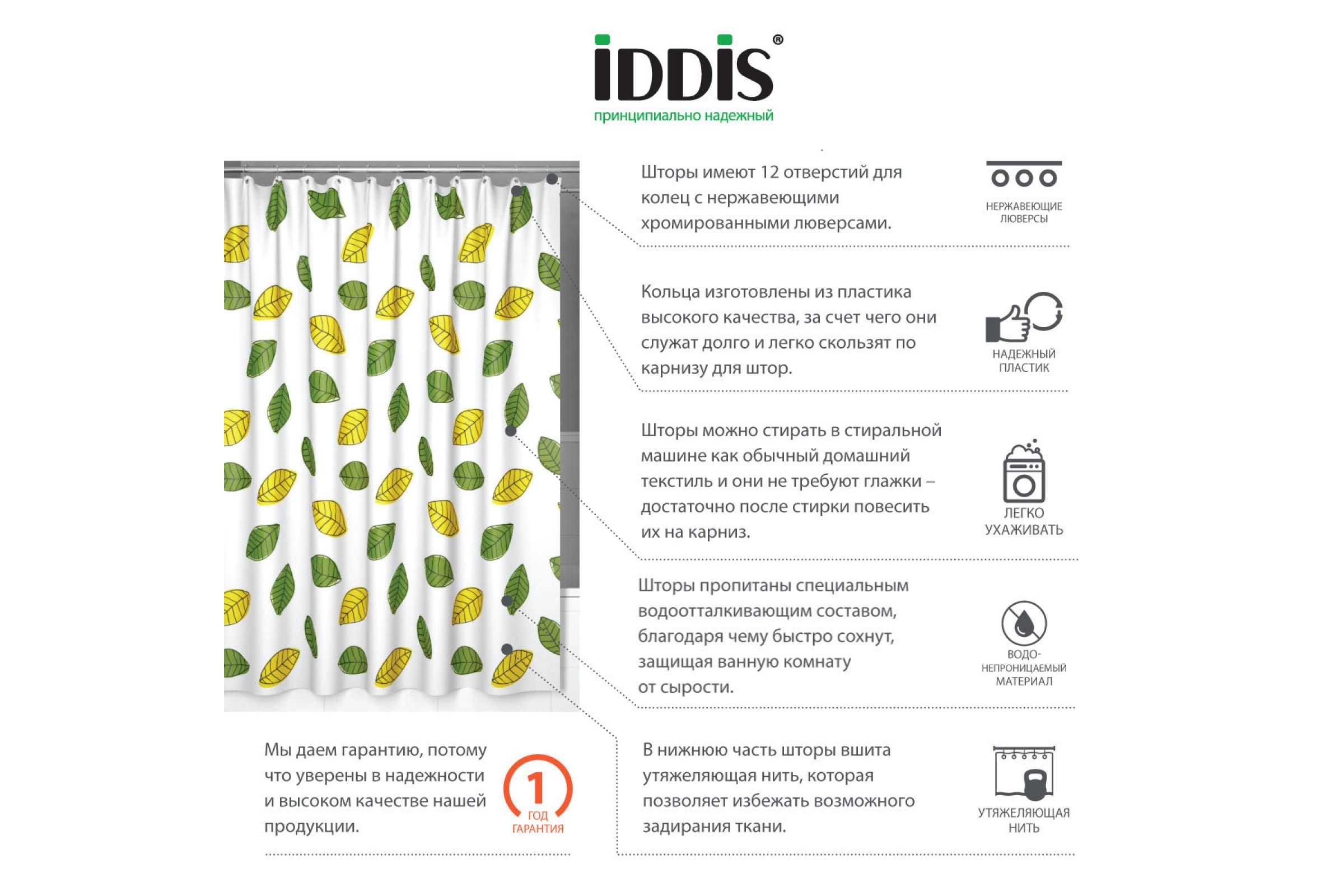 iDDiS®
принципиально надежный

Шторы имеют 12 отверстий для колец с нержавеющими хромированными люверсами.

НЕРЖАВЕЮЩИЕ ЛЮВЕРСЫ

Кольца изготовлены из пластика высокого качества, за счет чего они служат долго и легко скользят по карнизу для штор.

НАДЕЖНЫЙ ПЛАСТИК

Шторы можно стирать в стиральной машине как обычный домашний текстиль и они не требуют глажки – достаточно после стирки повесить их на карниз.

ЛЕГКО УХАЖИВАТЬ

Шторы пропитаны специальным водоотталкивающим составом, благодаря чему быстро сохнут, защищая ванную комнату от сырости.

ВОДО-НЕПРОНИЦАЕМЫЙ МАТЕРИАЛ

Мы даем гарантию, потому что уверены в надежности и высоком качестве нашей продукции.

1 ГОД ГАРАНТИЯ

В нижнюю часть шторы вшита утяжеляющая нить, которая позволяет избежать возможного задирания ткани.

УТЯЖЕЛЯЮЩАЯ НИТЬ